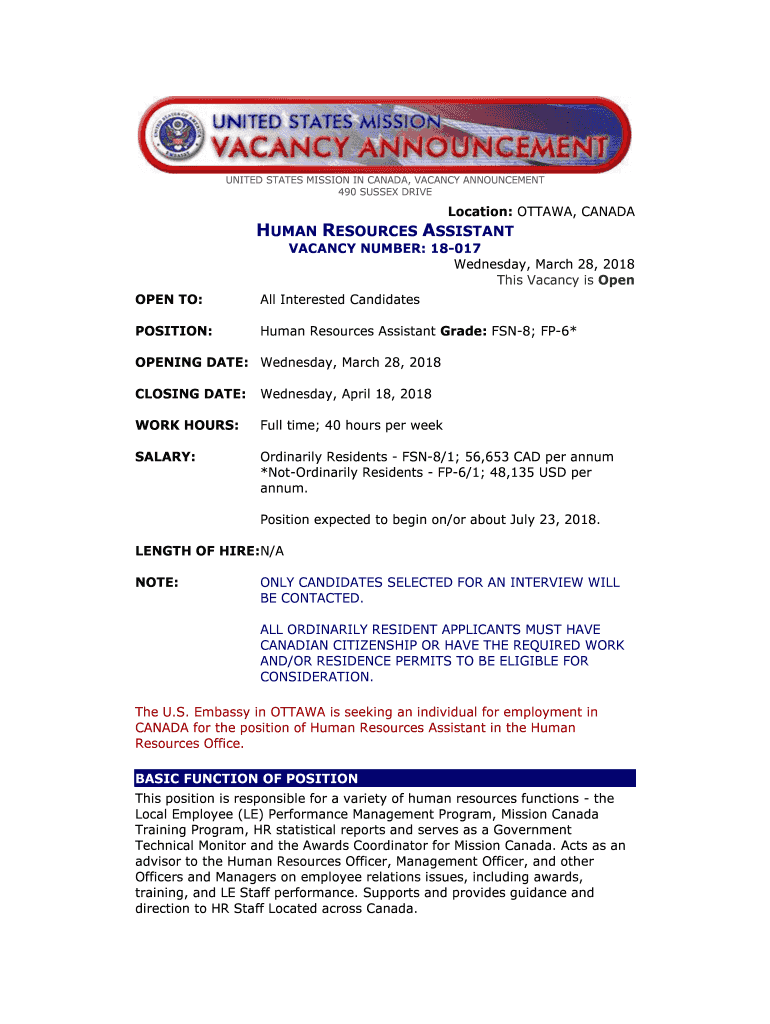 UNITED STATES MISSION
VACANCY ANNOUNCEMENT

UNITED STATES MISSION IN CANADA, VACANCY ANNOUNCEMENT
490 SUSSEX DRIVE

Location: OTTAWA, CANADA

HUMAN RESOURCES ASSISTANT
VACANCY NUMBER: 18-017
Wednesday, March 28, 2018
This Vacancy is Open

OPEN TO: All Interested Candidates

POSITION: Human Resources Assistant Grade: FSN-8; FP-6*

OPENING DATE: Wednesday, March 28, 2018

CLOSING DATE: Wednesday, April 18, 2018

WORK HOURS: Full time; 40 hours per week

SALARY: Ordinarily Residents - FSN-8/1; 56,653 CAD per annum
*Not-Ordinarily Residents - FP-6/1; 48,135 USD per annum.

Position expected to begin on/or about July 23, 2018.

LENGTH OF HIRE:N/A

NOTE: ONLY CANDIDATES SELECTED FOR AN INTERVIEW WILL BE CONTACTED.

ALL ORDINARILY RESIDENT APPLICANTS MUST HAVE CANADIAN CITIZENSHIP OR HAVE THE REQUIRED WORK AND/OR RESIDENCE PERMITS TO BE ELIGIBLE FOR CONSIDERATION.

The U.S. Embassy in OTTAWA is seeking an individual for employment in CANADA for the position of Human Resources Assistant in the Human Resources Office.

BASIC FUNCTION OF POSITION
This position is responsible for a variety of human resources functions - the Local Employee (LE) Performance Management Program, Mission Canada Training Program, HR statistical reports and serves as a Government Technical Monitor and the Awards Coordinator for Mission Canada. Acts as an advisor to the Human Resources Officer, Management Officer, and other Officers and Managers on employee relations issues, including awards, training, and LE Staff performance. Supports and provides guidance and direction to HR Staff Located across Canada.